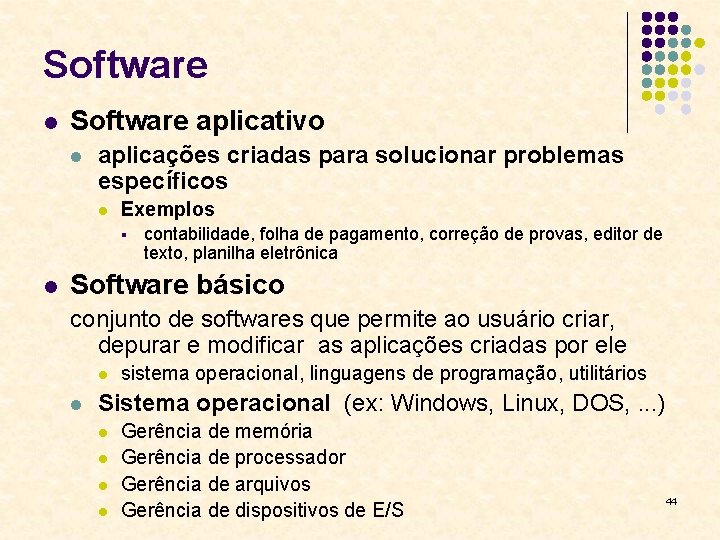 Software

Software aplicativo

aplicações criadas para solucionar problemas específicos

Exemplos

contabilidade, folha de pagamento, correção de provas, editor de texto, planilha eletrônica

Software básico

conjunto de softwares que permite ao usuário criar, depurar e modificar as aplicações criadas por ele

sistema operacional, linguagens de programação, utilitários

Sistema operacional (ex: Windows, Linux, DOS, ...)

Gerência de memória

Gerência de processador

Gerência de arquivos

Gerência de dispositivos de E/S

44